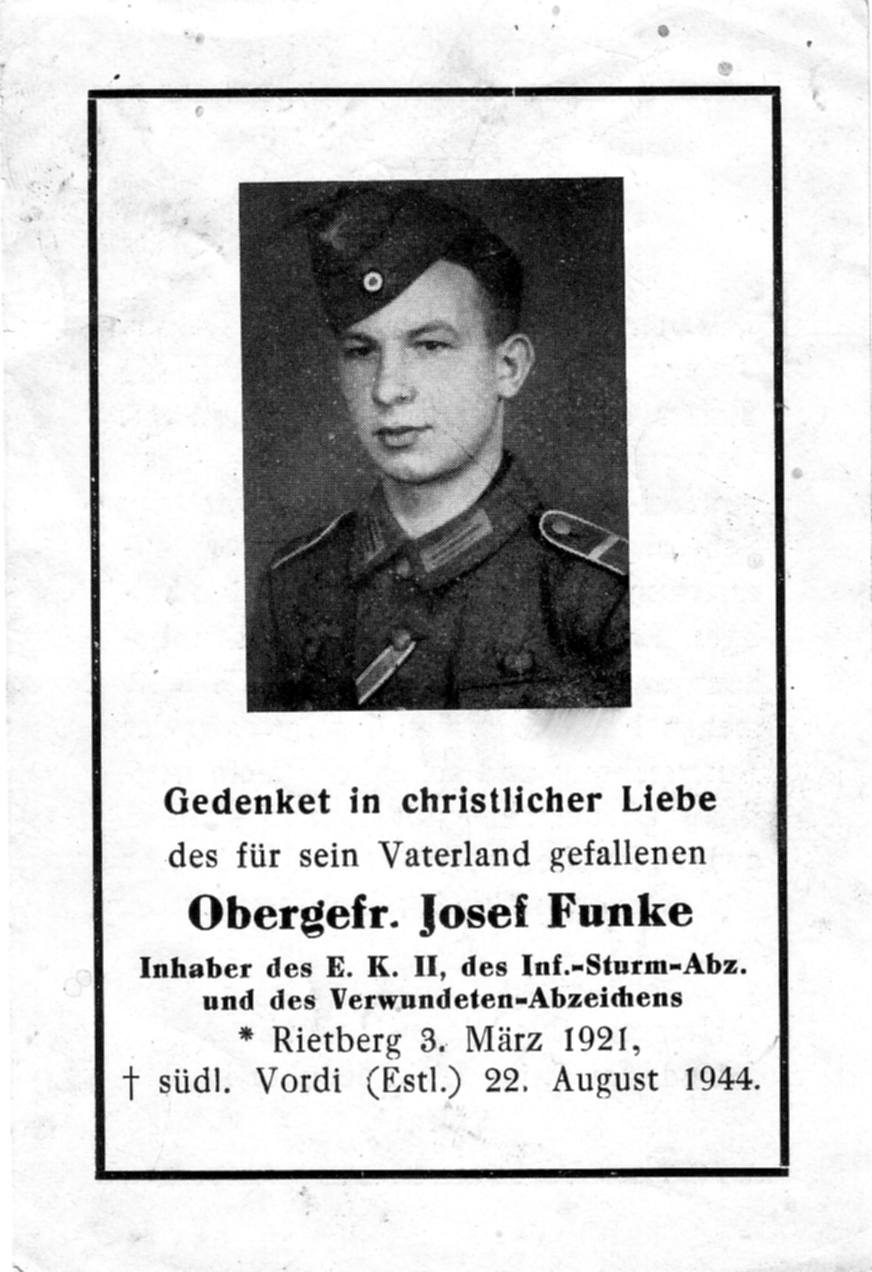 Gedenket in christlicher Liebe
des für sein Vaterland gefallenen
Obergefr. Josef Funke
Inhaber des E. K. II, des Inf.-Sturm-Abz. und des Verwundeten-Abzeichens
* Rietberg 3. März 1921,
† südl. Vordi (Estl.) 22. August 1944.